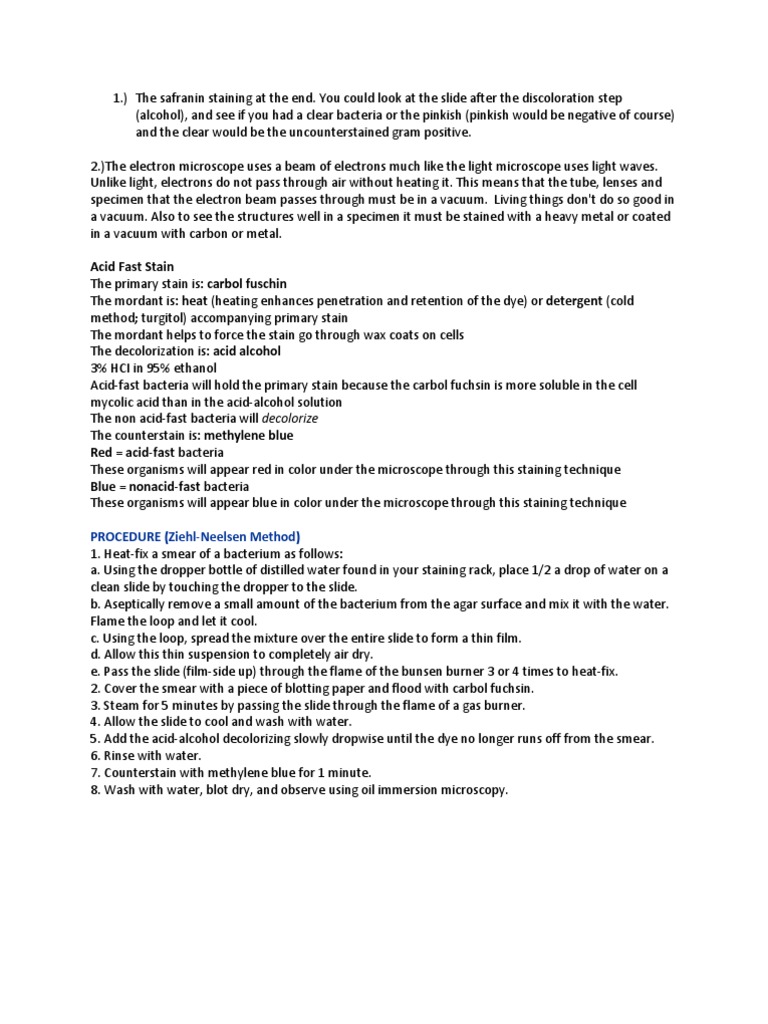 1.) The safranin staining at the end. You could look at the slide after the discoloration step (alcohol), and see if you had a clear bacteria or the pinkish (pinkish would be negative of course) and the clear would be the uncounterstained gram positive.

2.)The electron microscope uses a beam of electrons much like the light microscope uses light waves. Unlike light, electrons do not pass through air without heating it. This means that the tube, lenses and specimen that the electron beam passes through must be in a vacuum. Living things don't do so good in a vacuum. Also to see the structures well in a specimen it must be stained with a heavy metal or coated in a vacuum with carbon or metal.

Acid Fast Stain
The primary stain is: carbol fuschin
The mordant is: heat (heating enhances penetration and retention of the dye) or detergent (cold method; turgitol) accompanying primary stain
The mordant helps to force the stain go through wax coats on cells
The decolorization is: acid alcohol
3% HCl in 95% ethanol
Acid-fast bacteria will hold the primary stain because the carbol fuchsin is more soluble in the cell mycolic acid than in the acid-alcohol solution
The non acid-fast bacteria will decolorize
The counterstain is: methylene blue
Red = acid-fast bacteria
These organisms will appear red in color under the microscope through this staining technique
Blue = nonacid-fast bacteria
These organisms will appear blue in color under the microscope through this staining technique

PROCEDURE (Ziehl-Neelsen Method)
1. Heat-fix a smear of a bacterium as follows:
a. Using the dropper bottle of distilled water found in your staining rack, place 1/2 a drop of water on a clean slide by touching the dropper to the slide.
b. Aseptically remove a small amount of the bacterium from the agar surface and mix it with the water. Flame the loop and let it cool.
c. Using the loop, spread the mixture over the entire slide to form a thin film.
d. Allow this thin suspension to completely air dry.
e. Pass the slide (film-side up) through the flame of the bunsen burner 3 or 4 times to heat-fix.
2. Cover the smear with a piece of blotting paper and flood with carbol fuchsin.
3. Steam for 5 minutes by passing the slide through the flame of a gas burner.
4. Allow the slide to cool and wash with water.
5. Add the acid-alcohol decolorizing slowly dropwise until the dye no longer runs off from the smear.
6. Rinse with water.
7. Counterstain with methylene blue for 1 minute.
8. Wash with water, blot dry, and observe using oil immersion microscopy.